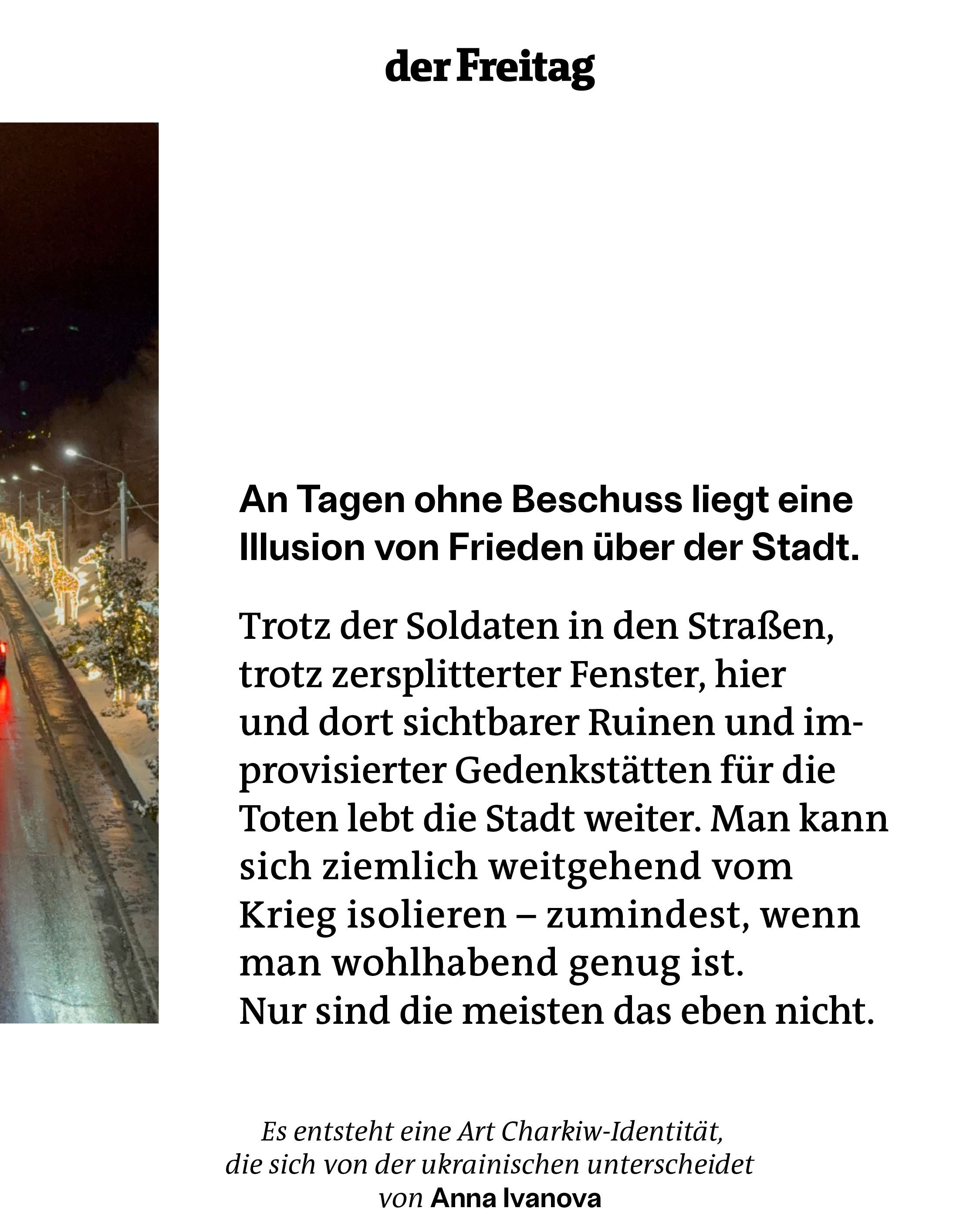 der Freitag

An Tagen ohne Beschuss liegt eine Illusion von Frieden über der Stadt.

Trotz der Soldaten in den Straßen, trotz zersplitterter Fenster, hier und dort sichtbarer Ruinen und improvisierter Gedenkstätten für die Toten lebt die Stadt weiter. Man kann sich ziemlich weitgehend vom Krieg isolieren – zumindest, wenn man wohlhabend genug ist.
Nur sind die meisten das eben nicht.

Es entsteht eine Art Charkiw-Identität, die sich von der ukrainischen unterscheidet
von Anna Ivanova